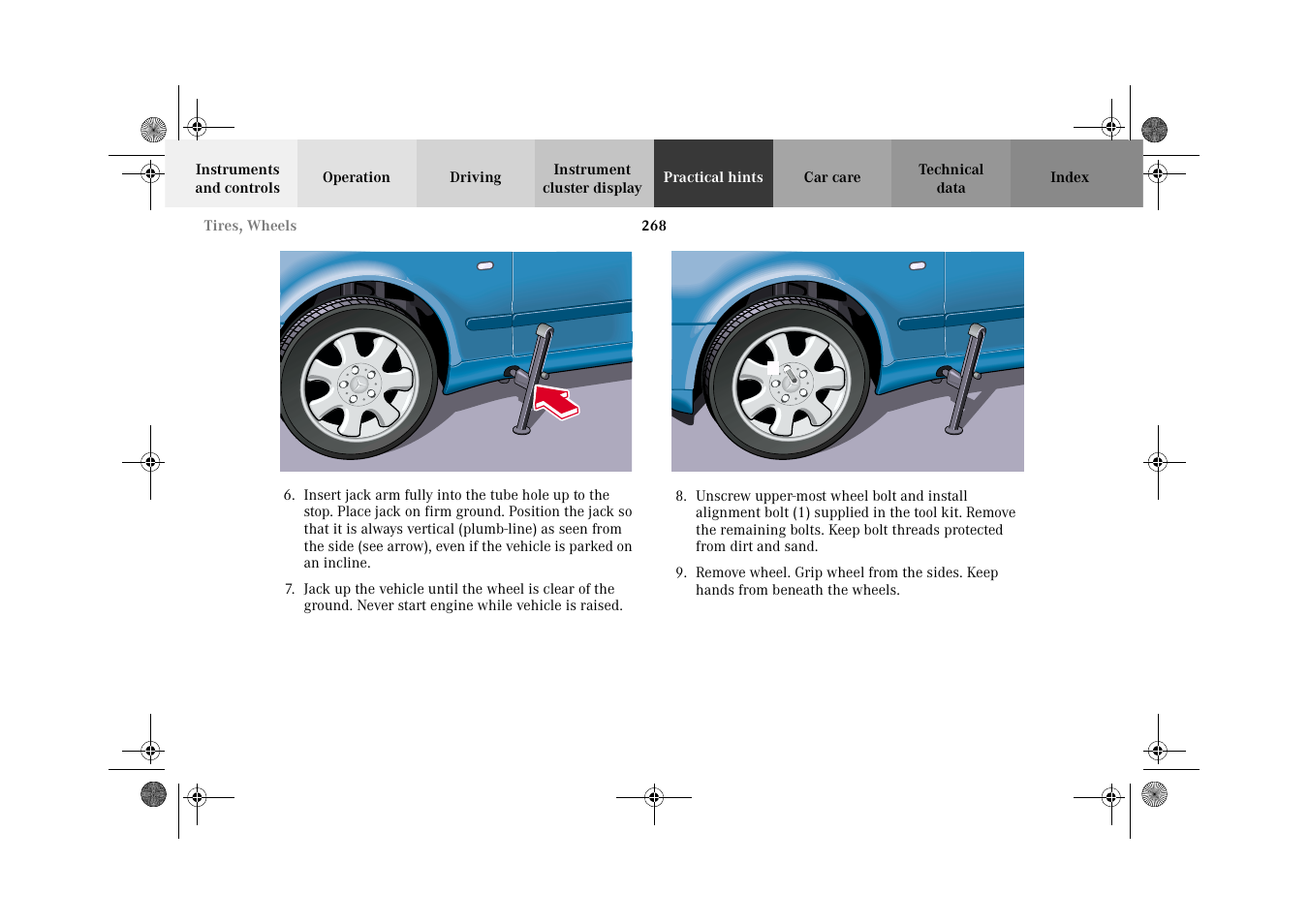 Instruments and controls

Operation

Driving

Instrument cluster display

Practical hints

Car care

Technical data

Index

Tires, Wheels

268

6. Insert jack arm fully into the tube hole up to the stop. Place jack on firm ground. Position the jack so that it is always vertical (plumb-line) as seen from the side (see arrow), even if the vehicle is parked on an incline.

7. Jack up the vehicle until the wheel is clear of the ground. Never start engine while vehicle is raised.

8. Unscrew upper-most wheel bolt and install alignment bolt (1) supplied in the tool kit. Remove the remaining bolts. Keep bolt threads protected from dirt and sand.

9. Remove wheel. Grip wheel from the sides. Keep hands from beneath the wheels.